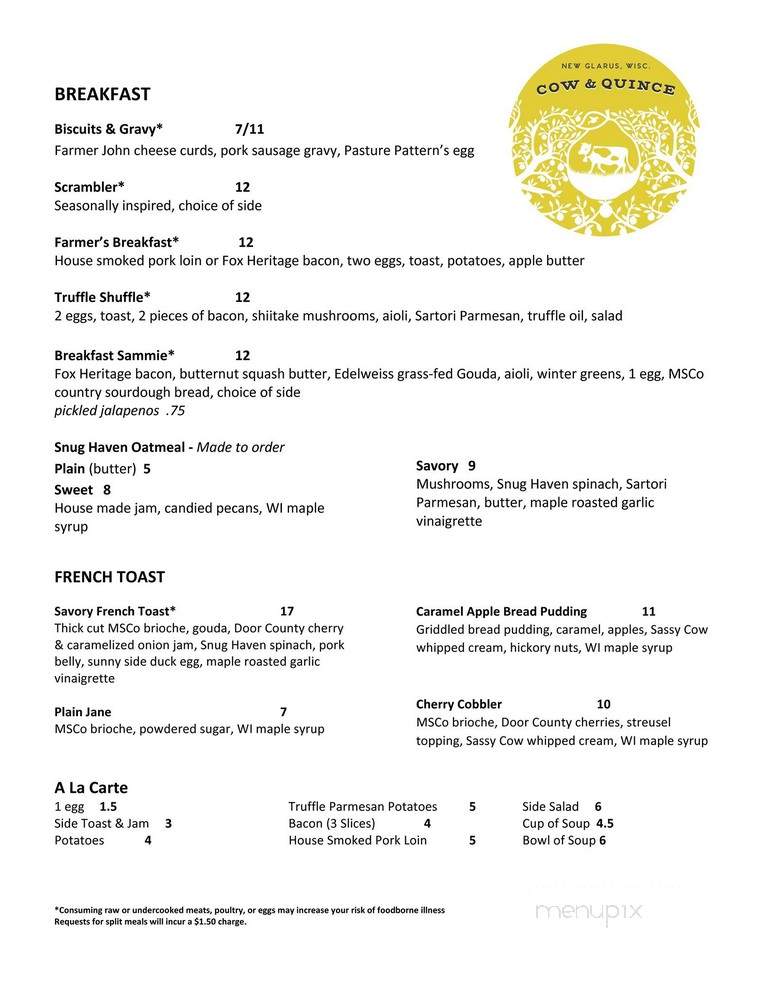 NEW GLARUS, WISC.
COW & QUINCE

BREAKFAST

Biscuits & Gravy* 7/11
Farmer John cheese curds, pork sausage gravy, Pasture Pattern's egg

Scrambler* 12
Seasonally inspired, choice of side

Farmer's Breakfast* 12
House smoked pork loin or Fox Heritage bacon, two eggs, toast, potatoes, apple butter

Truffle Shuffle* 12
2 eggs, toast, 2 pieces of bacon, shiitake mushrooms, aioli, Sartori Parmesan, truffle oil, salad

Breakfast Sammie* 12
Fox Heritage bacon, butternut squash butter, Edelweiss grass-fed Gouda, aioli, winter greens, 1 egg, MSCo country sourdough bread, choice of side
pickled jalapenos .75

Snug Haven Oatmeal - Made to order
Plain (butter) 5
Sweet 8
House made jam, candied pecans, WI maple syrup

Savory 9
Mushrooms, Snug Haven spinach, Sartori Parmesan, butter, maple roasted garlic vinaigrette

FRENCH TOAST

Savory French Toast* 17
Thick cut MSCo brioche, gouda, Door County cherry & caramelized onion jam, Snug Haven spinach, pork belly, sunny side duck egg, maple roasted garlic vinaigrette

Plain Jane 7
MSCo brioche, powdered sugar, WI maple syrup

Caramel Apple Bread Pudding 11
Griddled bread pudding, caramel, apples, Sassy Cow whipped cream, hickory nuts, WI maple syrup

Cherry Cobbler 10
MSCo brioche, Door County cherries, streusel topping, Sassy Cow whipped cream, WI maple syrup

A La Carte
1 egg 1.5
Side Toast & Jam 3
Potatoes 4

Truffle Parmesan Potatoes 5
Bacon (3 Slices) 4
House Smoked Pork Loin 5

Side Salad 6
Cup of Soup 4.5
Bowl of Soup 6

*Consuming raw or undercooked meats, poultry, or eggs may increase your risk of foodborne illness
Requests for split meals will incur a $1.50 charge.

menupix